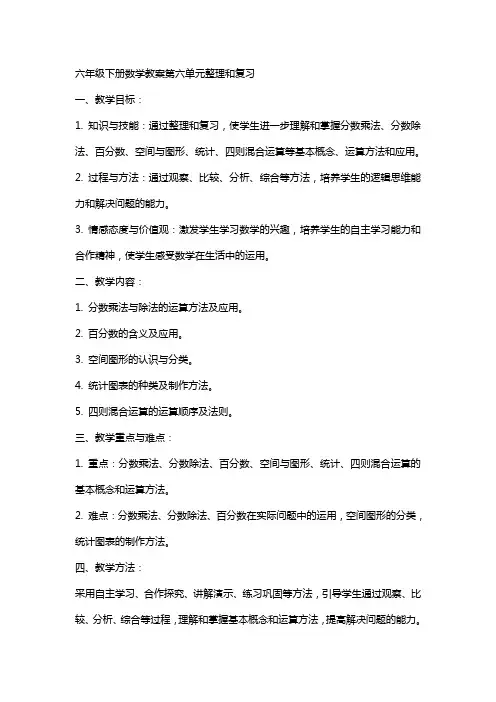 六年级下册数学教案第六单元整理和复习

一、教学目标：

1. 知识与技能：通过整理和复习，使学生进一步理解和掌握分数乘法、分数除法、百分数、空间与图形、统计、四则混合运算等基本概念、运算方法和应用。

2. 过程与方法：通过观察、比较、分析、综合等方法，培养学生的逻辑思维能力和解决问题的能力。

3. 情感态度与价值观：激发学生学习数学的兴趣，培养学生的自主学习能力和合作精神，使学生感受数学在生活中的运用。

二、教学内容：

1. 分数乘法与除法的运算方法及应用。

2. 百分数的含义及应用。

3. 空间图形的认识与分类。

4. 统计图表的种类及制作方法。

5. 四则混合运算的运算顺序及法则。

三、教学重点与难点：

1. 重点：分数乘法、分数除法、百分数、空间与图形、统计、四则混合运算的基本概念和运算方法。

2. 难点：分数乘法、分数除法、百分数在实际问题中的运用，空间图形的分类，统计图表的制作方法。

四、教学方法：

采用自主学习、合作探究、讲解演示、练习巩固等方法，引导学生通过观察、比较、分析、综合等过程，理解和掌握基本概念和运算方法，提高解决问题的能力。